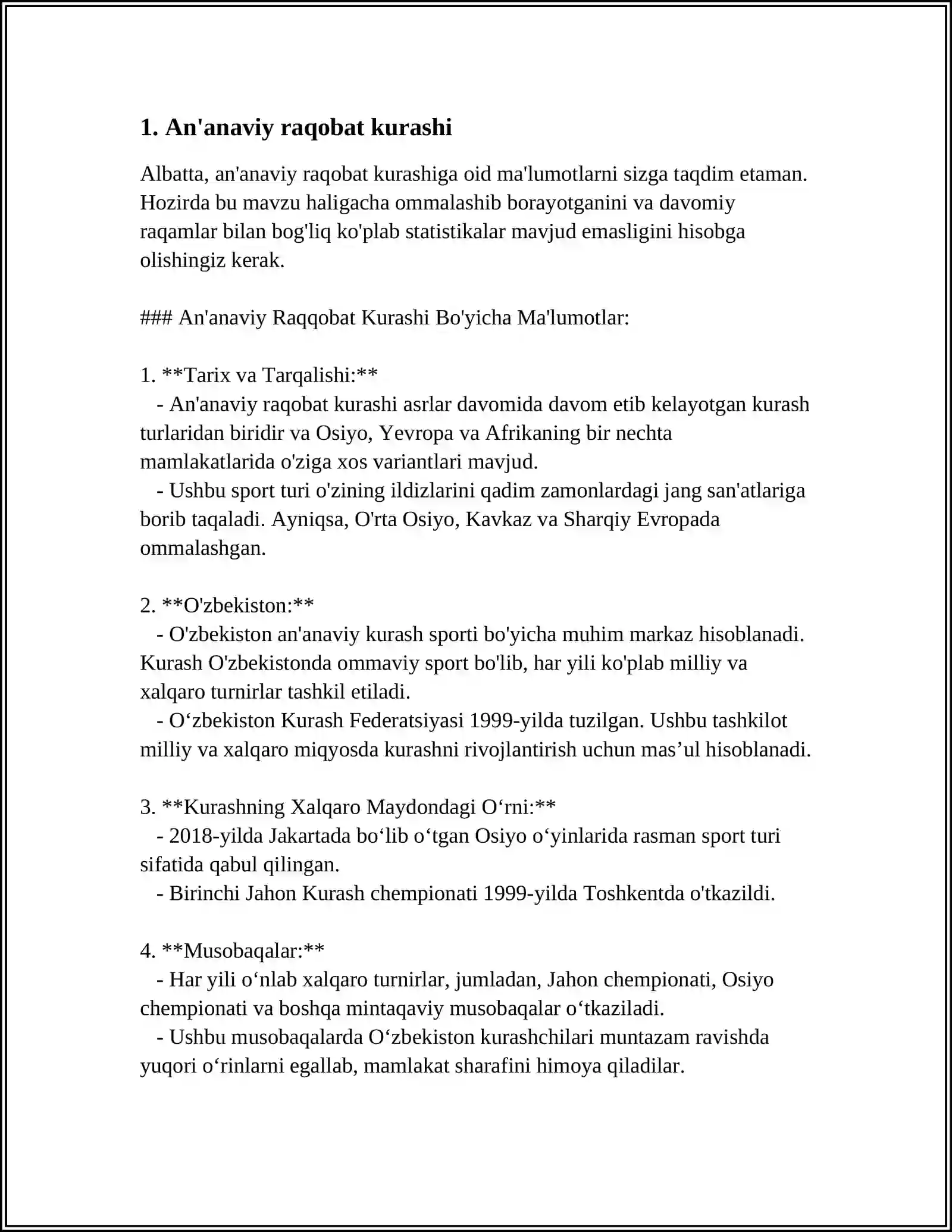 1. An'anaviy raqobat kurashi

Albatta, an'anaviy raqobat kurashiga oid ma'lumotlarni sizga taqdim etaman. Hozirda bu mavzu haligacha ommalashib borayotganini va davomiy raqamlar bilan bog'liq ko'plab statistikalar mavjud emasligini hisobga olishingiz kerak.

### An'anaviy Raqqobat Kurashi Bo'yicha Ma'lumotlar:

1. **Tarix va Tarqalishi:**
- An'anaviy raqobat kurashi asrlar davomida davom etib kelayotgan kurash turlaridan biridir va Osiyo, Yevropa va Afrikaning bir nechta mamlakatlarida o'ziga xos variantlari mavjud.
- Ushbu sport turi o'zining ildizlarini qadim zamonlardagi jang san'atlariga borib taqaladi. Ayniqsa, O'rta Osiyo, Kavkaz va Sharqiy Evropada ommalashgan.

2. **O'zbekiston:**
- O'zbekiston an'anaviy kurash sporti bo'yicha muhim markaz hisoblanadi. Kurash O'zbekistonda ommaviy sport bo'lib, har yili ko'plab milliy va xalqaro turnirlar tashkil etiladi.
- O‘zbekiston Kurash Federatsiyasi 1999-yilda tuzilgan. Ushbu tashkilot milliy va xalqaro miqyosda kurashni rivojlantirish uchun mas’ul hisoblanadi.

3. **Kurashning Xalqaro Maydondagi O‘rni:**
- 2018-yilda Jakartada bo‘lib o‘tgan Osiyo o‘yinlarida rasman sport turi sifatida qabul qilingan.
- Birinchi Jahon Kurash chempionati 1999-yilda Toshkentda o'tkazildi.

4. **Musobaqalar:**
- Har yili o‘nlab xalqaro turnirlar, jumladan, Jahon chempionati, Osiyo chempionati va boshqa mintaqaviy musobaqalar o‘tkaziladi.
- Ushbu musobaqalarda O‘zbekiston kurashchilari muntazam ravishda yuqori o‘rinlarni egallab, mamlakat sharafini himoya qiladilar.